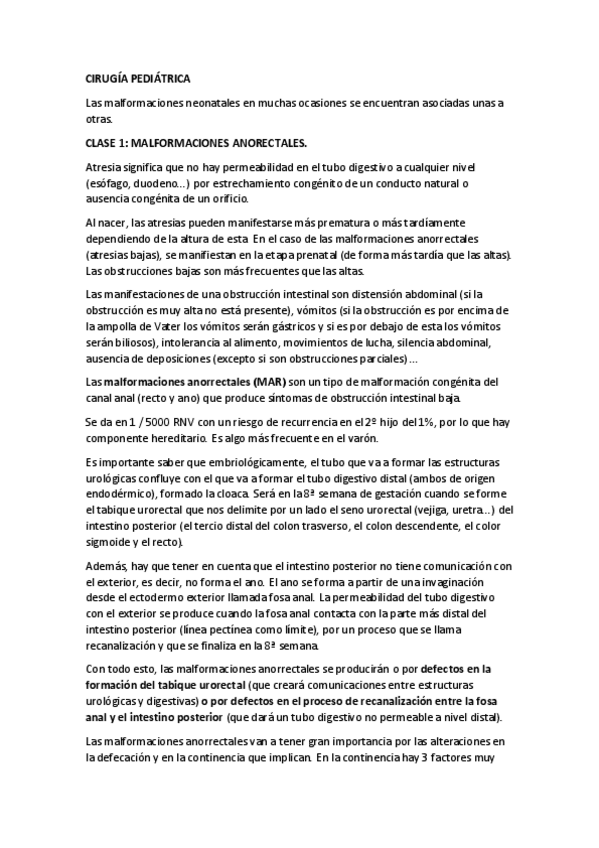 CIRUGÍA PEDIÁTRICA

Las malformaciones neonatales en muchas ocasiones se encuentran asociadas unas a otras.

CLASE 1: MALFORMACIONES ANORECTALES.

Atresia significa que no hay permeabilidad en el tubo digestivo a cualquier nivel (esófago, duodeno…) por estrechamiento congénito de un conducto natural o ausencia congénita de un orificio.

Al nacer, las atresias pueden manifestarse más prematura o más tardíamente dependiendo de la altura de esta. En el caso de las malformaciones anorrectales (atresias bajas), se manifiestan en la etapa prenatal (de forma más tardía que las altas). Las obstrucciones bajas son más frecuentes que las altas.

Las manifestaciones de una obstrucción intestinal son distensión abdominal (si la obstrucción es muy alta no está presente), vómitos (si la obstrucción es por encima de la ampolla de Vater los vómitos serán gástricos y si es por debajo de esta los vómitos serán biliosos), intolerancia al alimento, movimientos de lucha, silencia abdominal, ausencia de deposiciones (excepto si son obstrucciones parciales)…

Las malformaciones anorrectales (MAR) son un tipo de malformación congénita del canal anal (recto y ano) que produce síntomas de obstrucción intestinal baja.

Se da en 1 / 5000 RNV con un riesgo de recurrencia en el 2º hijo del 1%, por lo que hay componente hereditario. Es algo más frecuente en el varón.

Es importante saber que embriológicamente, el tubo que va a formar las estructuras urológicas confluye con el que va a formar el tubo digestivo distal (ambos de origen endodérmico), formado la cloaca. Será en la 8ª semana de gestación cuando se forme el tabique urorectal que nos delimite por un lado el seno urorectal (vejiga, uretra…) del intestino posterior (el tercio distal del colon trasverso, el colon descendente, el color sigmoide y el recto).

Además, hay que tener en cuenta que el intestino posterior no tiene comunicación con el exterior, es decir, no forma el ano. El ano se forma a partir de una invaginación desde el ectodermo exterior llamada fosa anal. La permeabilidad del tubo digestivo con el exterior se produce cuando la fosa anal contacta con la parte más distal del intestino posterior (línea pectínea como límite), por un proceso que se llama recanalización y que se finaliza en la 8ª semana.

Con todo esto, las malformaciones anorrectales se producirán o por defectos en la formación del tabique urorectal (que creará comunicaciones entre estructuras urológicas y digestivas) o por defectos en el proceso de recanalización entre la fosa anal y el intestino posterior (que dará un tubo digestivo no permeable a nivel distal).

Las malformaciones anorrectales van a tener gran importancia por las alteraciones en la defecación y en la continencia que implican. En la continencia hay 3 factores muy